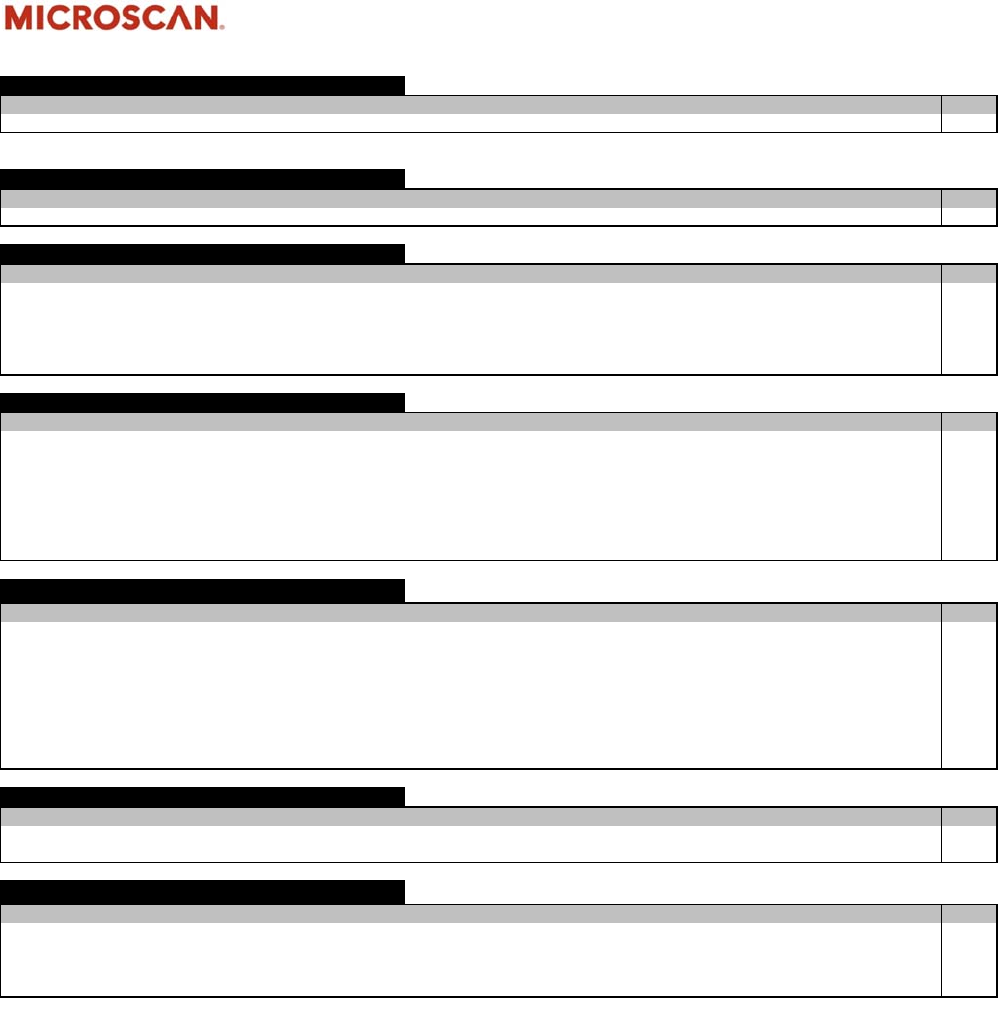 MICROSCAN.